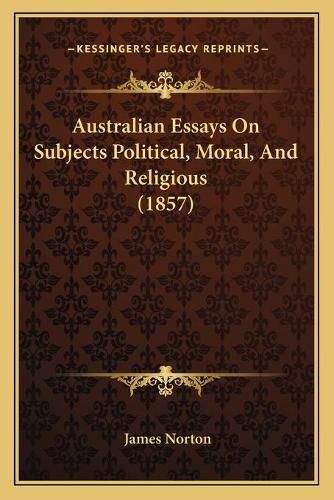 —KESSINGER'S LEGACY REPRINTS—

Australian Essays On Subjects Political, Moral, And Religious (1857)

James Norton